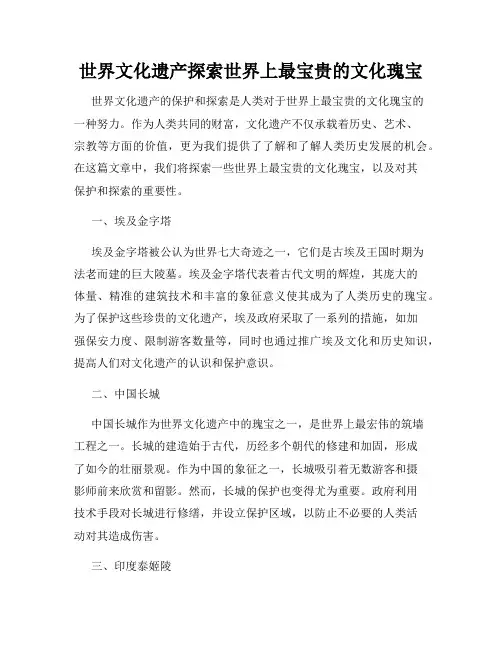 世界文化遗产探索世界上最宝贵的文化瑰宝

世界文化遗产的保护和探索是人类对于世界上最宝贵的文化瑰宝的一种努力。作为人类共同的财富，文化遗产不仅承载着历史、艺术、宗教等方面的价值，更为我们提供了了解和了解人类历史发展的机会。在这篇文章中，我们将探索一些世界上最宝贵的文化瑰宝，以及对其保护和探索的重要性。

一、埃及金字塔

埃及金字塔被公认为世界七大奇迹之一，它们是古埃及王国时期为法老而建的巨大陵墓。埃及金字塔代表着古代文明的辉煌，其庞大的体量、精准的建筑技术和丰富的象征意义使其成为了人类历史的瑰宝。为了保护这些珍贵的文化遗产，埃及政府采取了一系列的措施，如加强保安力度、限制游客数量等，同时也通过推广埃及文化和历史知识，提高人们对文化遗产的认识和保护意识。

二、中国长城

中国长城作为世界文化遗产中的瑰宝之一，是世界上最宏伟的筑墙工程之一。长城的建造始于古代，历经多个朝代的修建和加固，形成了如今的壮丽景观。作为中国的象征之一，长城吸引着无数游客和摄影师前来欣赏和留影。然而，长城的保护也变得尤为重要。政府利用技术手段对长城进行修缮，并设立保护区域，以防止不必要的人类活动对其造成伤害。

三、印度泰姬陵